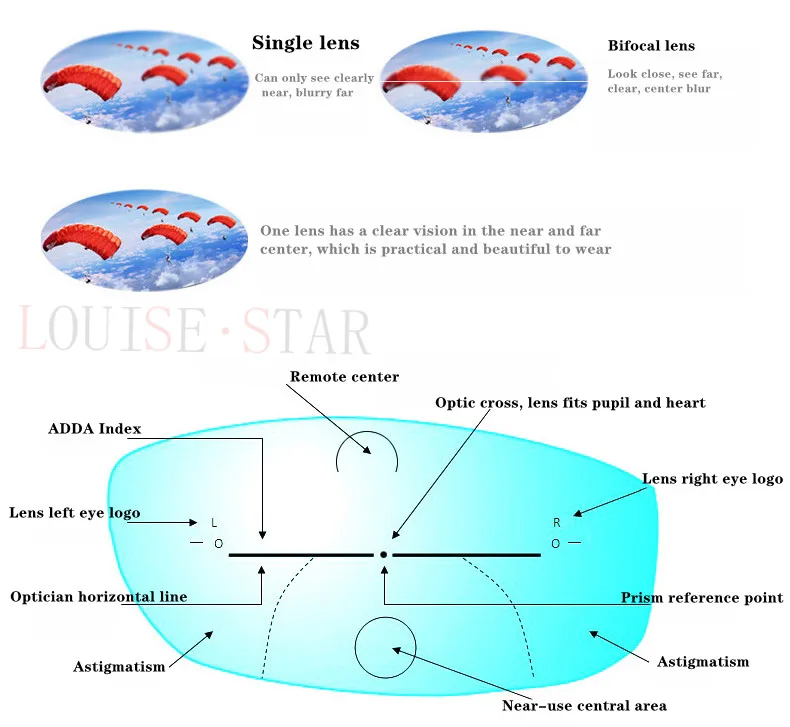 Single lens

Can only see clearly near, blurry far

Bifocal lens

Look close, see far, clear, center blur

One lens has a clear vision in the near and far center, which is practical and beautiful to wear

LOUISE·STAR

Remote center

Optic cross, lens fits pupil and heart

ADDA Index

Lens right eye logo

Lens left eye logo

L

O

R

O

Optician horizontal line

Prism reference point

Astigmatism

Astigmatism

Near-use central area